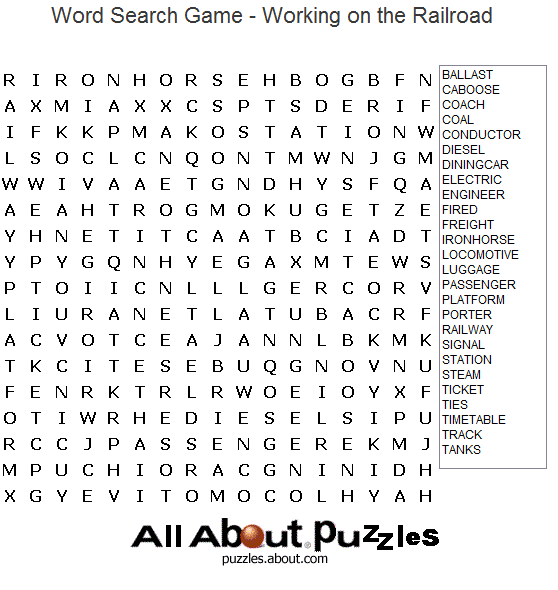 Word Search Game - Working on the Railroad

R I R O N H O R S E H B O G B F N
A X M I A X X C S P T S D E R I F
I F K K P M A K O S T A T I O N W
L S O C L C N Q O N T M W N J G M
W W I V A A E T G N D H Y S F Q A
A E A H T R O G M O K U G E T Z E
Y H N E T I T C A A T B C I A D T
Y P Y G Q N H Y E G A X M T E W S
P T O I I C N L L L G E R C O R V
L I U R A N E T L A T U B A C R F
A C V O T C E A J A N N L B K M K
T K C I T E S E B U Q G N O V N U
F E N R K T R L R W O E I O Y X F
O T I W R H E D I E S E L S I P U
R C C J P A S S E N G E R E K M J
M P U C H I O R A C G N I N I D H
X G Y E V I T O M O C O L H Y A H

BALLAST
CABOOSE
COACH
COAL
CONDUCTOR
DIESEL
DININGCAR
ELECTRIC
ENGINEER
FIRED
FREIGHT
IRONHORSE
LOCOMOTIVE
LUGGAGE
PASSENGER
PLATFORM
PORTER
RAILWAY
SIGNAL
STATION
STEAM
TICKET
TIES
TIMETABLE
TRACK
TANKS

All About Puzzles
puzzles.about.com